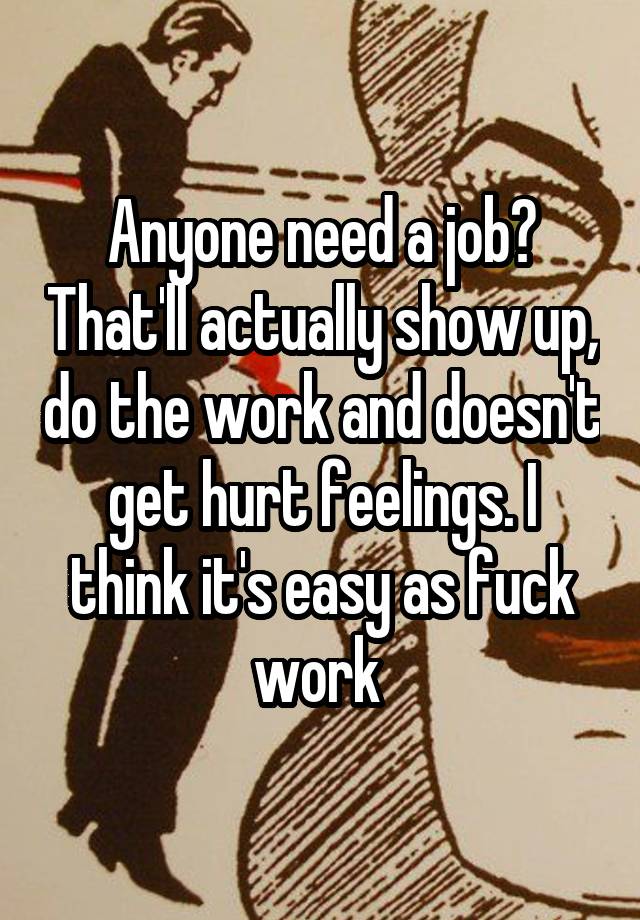 Anyone need a job? That'll actually show up, do the work and doesn't get hurt feelings. I think it's easy as fuck work